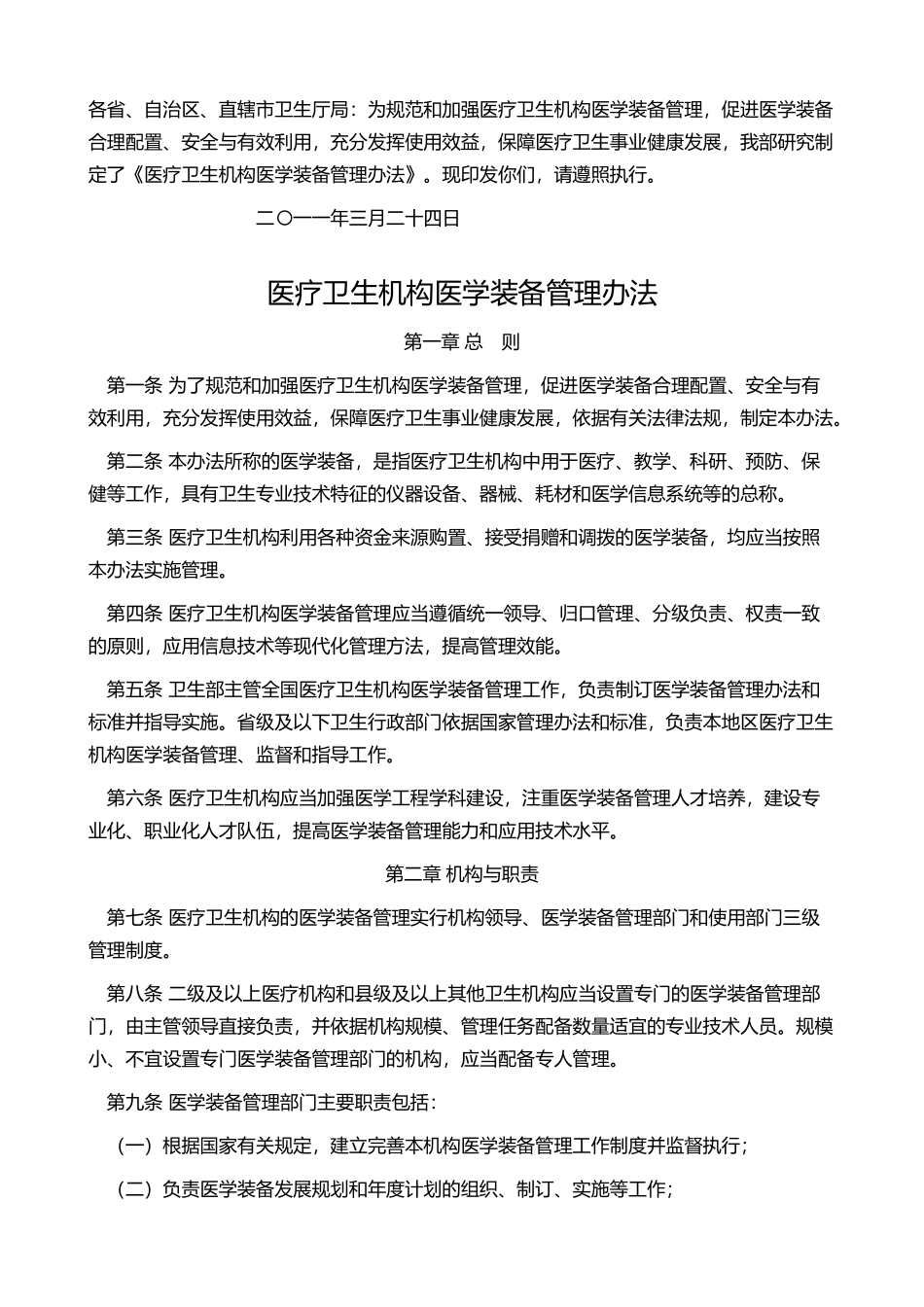 各省、自治区、直辖市卫生厅局：为规范和加强医疗卫生机构医学装备管理，促进医学装备合理配置、安全与有效利用，充分发挥使用效益，保障医疗卫生事业健康发展，我部研究制定了《医疗卫生机构医学装备管理办法》。现印发你们，请遵照执行。

二〇一一年三月二十四日

医疗卫生机构医学装备管理办法

第一章 总　则

第一条 为了规范和加强医疗卫生机构医学装备管理，促进医学装备合理配置、安全与有效利用，充分发挥使用效益，保障医疗卫生事业健康发展，依据有关法律法规，制定本办法。

第二条 本办法所称的医学装备，是指医疗卫生机构中用于医疗、教学、科研、预防、保健等工作，具有卫生专业技术特征的仪器设备、器械、耗材和医学信息系统等的总称。

第三条 医疗卫生机构利用各种资金来源购置、接受捐赠和调拨的医学装备，均应当按照本办法实施管理。

第四条 医疗卫生机构医学装备管理应当遵循统一领导、归口管理、分级负责、权责一致的原则，应用信息技术等现代化管理方法，提高管理效能。

第五条 卫生部主管全国医疗卫生机构医学装备管理工作，负责制订医学装备管理办法和标准并指导实施。省级及以下卫生行政部门依据国家管理办法和标准，负责本地区医疗卫生机构医学装备管理、监督和指导工作。

第六条 医疗卫生机构应当加强医学工程学科建设，注重医学装备管理人才培养，建设专业化、职业化人才队伍，提高医学装备管理能力和应用技术水平。

第二章 机构与职责

第七条 医疗卫生机构的医学装备管理实行机构领导、医学装备管理部门和使用部门三级管理制度。

第八条 二级及以上医疗机构和县级及以上其他卫生机构应当设置专门的医学装备管理部门，由主管领导直接负责，并依据机构规模、管理任务配备数量适宜的专业技术人员。规模小、不宜设置专门医学装备管理部门的机构，应当配备专人管理。

第九条 医学装备管理部门主要职责包括：

（一）根据国家有关规定，建立完善本机构医学装备管理工作制度并监督执行；

（二）负责医学装备发展规划和年度计划的组织、制订、实施等工作；